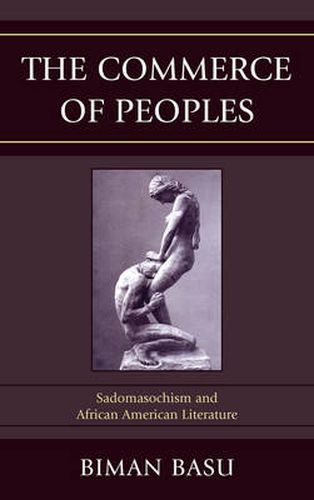 THE COMMERCE OF PEOPLES

Sadomasochism and African American Literature

BIMAN BASU